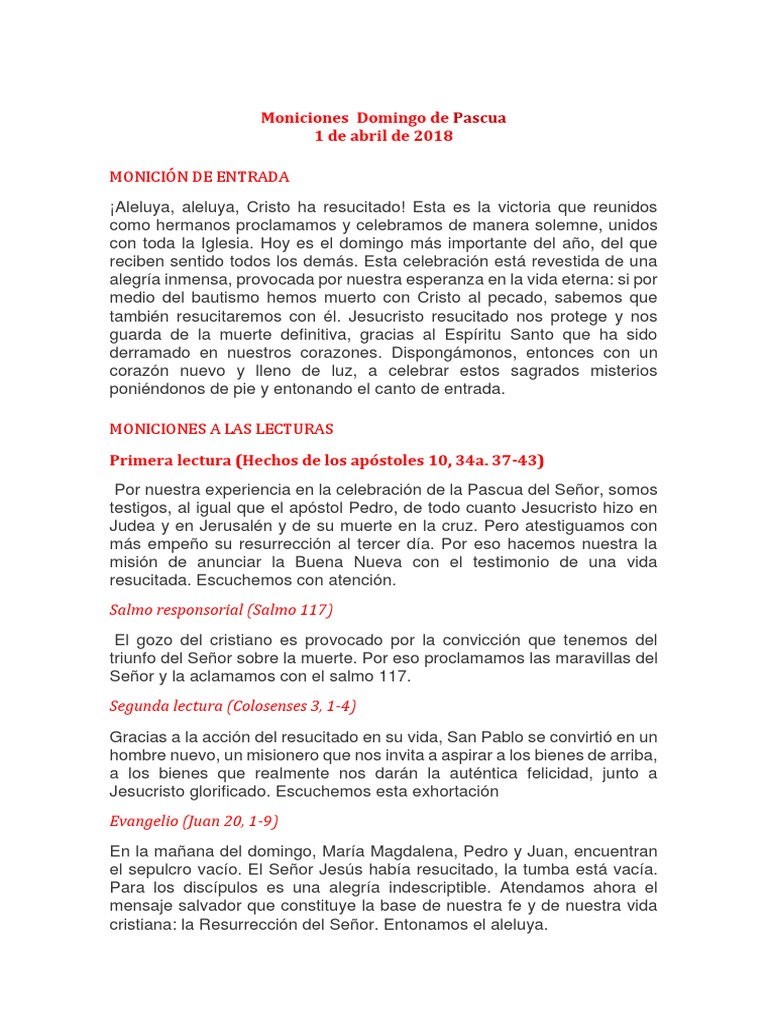 Moniciones Domingo de Pascua
1 de abril de 2018

MONICIÓN DE ENTRADA

¡Aleluya, aleluya, Cristo ha resucitado! Esta es la victoria que reunidos como hermanos proclamamos y celebramos de manera solemne, unidos con toda la Iglesia. Hoy es el domingo más importante del año, del que reciben sentido todos los demás. Esta celebración está revestida de una alegría inmensa, provocada por nuestra esperanza en la vida eterna: si por medio del bautismo hemos muerto con Cristo al pecado, sabemos que también resucitaremos con él. Jesucristo resucitado nos protege y nos guarda de la muerte definitiva, gracias al Espíritu Santo que ha sido derramado en nuestros corazones. Dispongámonos, entonces con un corazón nuevo y lleno de luz, a celebrar estos sagrados misterios poniéndonos de pie y entonando el canto de entrada.

MONICIONES A LAS LECTURAS

Primera lectura (Hechos de los apóstoles 10, 34a. 37-43)

Por nuestra experiencia en la celebración de la Pascua del Señor, somos testigos, al igual que el apóstol Pedro, de todo cuanto Jesucristo hizo en Judea y en Jerusalén y de su muerte en la cruz. Pero atestiguamos con más empeño su resurrección al tercer día. Por eso hacemos nuestra la misión de anunciar la Buena Nueva con el testimonio de una vida resucitada. Escuchemos con atención.

Salmo responsorial (Salmo 117)

El gozo del cristiano es provocado por la convicción que tenemos del triunfo del Señor sobre la muerte. Por eso proclamamos las maravillas del Señor y la aclamamos con el salmo 117.

Segunda lectura (Colosenses 3, 1-4)

Gracias a la acción del resucitado en su vida, San Pablo se convirtió en un hombre nuevo, un misionero que nos invita a aspirar a los bienes de arriba, a los bienes que realmente nos darán la auténtica felicidad, junto a Jesucristo glorificado. Escuchemos esta exhortación

Evangelio (Juan 20, 1-9)

En la mañana del domingo, María Magdalena, Pedro y Juan, encuentran el sepulcro vacío. El Señor Jesús había resucitado, la tumba está vacía. Para los discípulos es una alegría indescriptible. Atendamos ahora el mensaje salvador que constituye la base de nuestra fe y de nuestra vida cristiana: la Resurrección del Señor. Entonamos el aleluya.